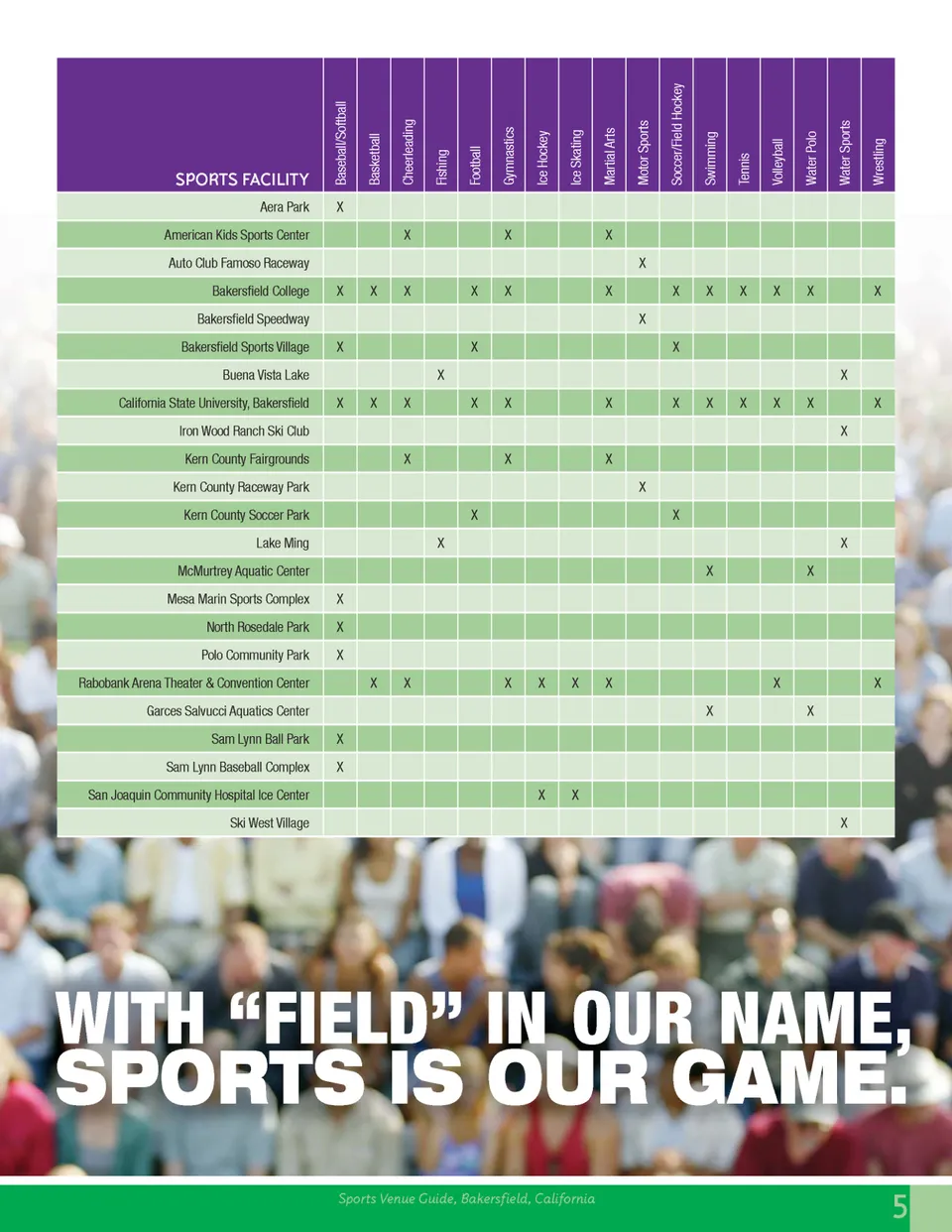 | SPORTS FACILITY | Baseball/Softball | Basketball | Cheerleading | Fishing | Football | Gymnastics | Ice Hockey | Ice Skating | Martial Arts | Motor Sports | Soccer/Field Hockey | Swimming | Tennis | Volleyball | Water Polo | Water Sports | Wrestling |
|---|---|---|---|---|---|---|---|---|---|---|---|---|---|---|---|---|---|
| Aera Park | X | | | | | | | | | | | | | | | | |
| American Kids Sports Center | | | X | | | X | | | X | | | | | | | | |
| Auto Club Famoso Raceway | | | | | | | | | | X | | | | | | | |
| Bakersfield College | X | X | X | | X | X | | | X | | X | X | X | X | X | | X |
| Bakersfield Speedway | | | | | | | | | | X | | | | | | | |
| Bakersfield Sports Village | X | | | | X | | | | | | X | | | | | | |
| Buena Vista Lake | | | | X | | | | | | | | | | | | X | |
| California State University, Bakersfield | X | X | X | | X | X | | | X | | X | X | X | X | X | | X |
| Iron Wood Ranch Ski Club | | | | | | | | | | | | | | | | X | |
| Kern County Fairgrounds | | | X | | | X | | | X | | | | | | | | |
| Kern County Raceway Park | | | | | | | | | | X | | | | | | | |
| Kern County Soccer Park | | | | | X | | | | | | X | | | | | | |
| Lake Ming | | | | X | | | | | | | | | | | | X | |
| McMurtrey Aquatic Center | | | | | | | | | | | | X | | | X | | |
| Mesa Marin Sports Complex | X | | | | | | | | | | | | | | | | |
| North Rosedale Park | X | | | | | | | | | | | | | | | | |
| Polo Community Park | X | | | | | | | | | | | | | | | | |
| Rabobank Arena Theater & Convention Center | | X | X | | | X | X | X | X | | | | | X | | | X |
| Garces Salvucci Aquatics Center | | | | | | | | | | | | X | | | X | | |
| Sam Lynn Ball Park | X | | | | | | | | | | | | | | | | |
| Sam Lynn Baseball Complex | X | | | | | | | | | | | | | | | | |
| San Joaquin Community Hospital Ice Center | | | | | | | X | X | | | | | | | | | |
| Ski West Village | | | | | | | | | | | | | | | | X | |

WITH "FIELD" IN OUR NAME, SPORTS IS OUR GAME.

Sports Venue Guide, Bakersfield, California

5